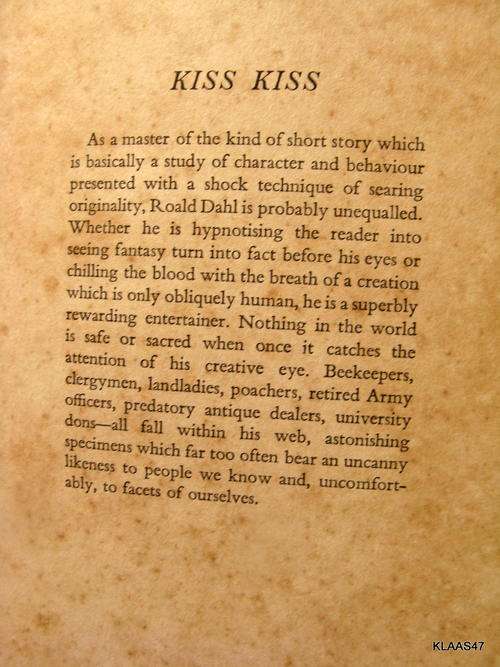 KISS KISS

As a master of the kind of short story which is basically a study of character and behaviour presented with a shock technique of searing originality, Roald Dahl is probably unequalled. Whether he is hypnotising the reader into seeing fantasy turn into fact before his eyes or chilling the blood with the breath of a creation which is only obliquely human, he is a superbly rewarding entertainer. Nothing in the world is safe or sacred when once it catches the attention of his creative eye. Beekeepers, clergymen, landladies, poachers, retired Army officers, predatory antique dealers, university dons—all fall within his web, astonishing specimens which far too often bear an uncanny likeness to people we know and, uncomfortably, to facets of ourselves.

KLAAS47